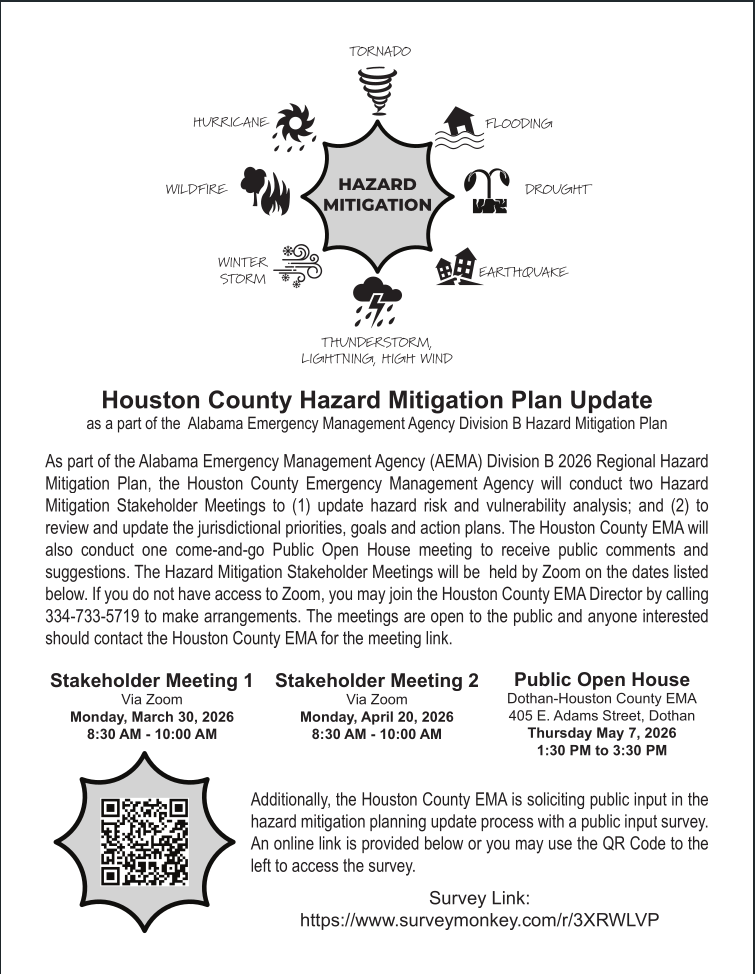 TORNADO

HURRICANE

FLOODING

WILDFIRE

HAZARD MITIGATION

DROUGHT

WINTER STORM

EARTHQUAKE

THUNDERSTORM, LIGHTNING, HIGH WIND

Houston County Hazard Mitigation Plan Update
as a part of the Alabama Emergency Management Agency Division B Hazard Mitigation Plan

As part of the Alabama Emergency Management Agency (AEMA) Division B 2026 Regional Hazard Mitigation Plan, the Houston County Emergency Management Agency will conduct two Hazard Mitigation Stakeholder Meetings to (1) update hazard risk and vulnerability analysis; and (2) to review and update the jurisdictional priorities, goals and action plans. The Houston County EMA will also conduct one come-and-go Public Open House meeting to receive public comments and suggestions. The Hazard Mitigation Stakeholder Meetings will be held by Zoom on the dates listed below. If you do not have access to Zoom, you may join the Houston County EMA Director by calling 334-733-5719 to make arrangements. The meetings are open to the public and anyone interested should contact the Houston County EMA for the meeting link.

Stakeholder Meeting 1
Via Zoom
Monday, March 30, 2026
8:30 AM - 10:00 AM

Stakeholder Meeting 2
Via Zoom
Monday, April 20, 2026
8:30 AM - 10:00 AM

Public Open House
Dothan-Houston County EMA
405 E. Adams Street, Dothan
Thursday May 7, 2026
1:30 PM to 3:30 PM

Additionally, the Houston County EMA is soliciting public input in the hazard mitigation planning update process with a public input survey. An online link is provided below or you may use the QR Code to the left to access the survey.

Survey Link:
https://www.surveymonkey.com/r/3XRWLVP